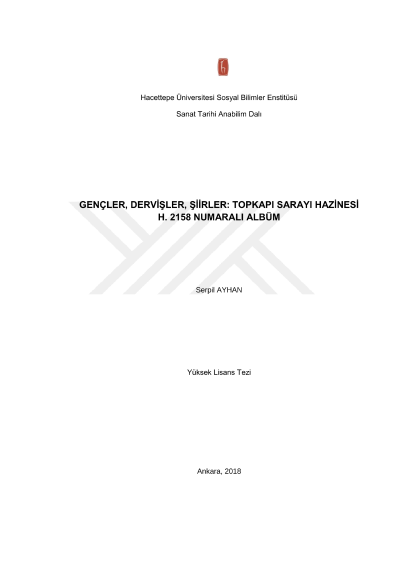 Hacettepe Üniversitesi Sosyal Bilimler Enstitüsü

Sanat Tarihi Anabilim Dalı

GENÇLER, DERVİŞLER, ŞİİRLER: TOPKAPI SARAYI HAZİNESİ
H. 2158 NUMARALI ALBÜM

Serpil AYHAN

Yüksek Lisans Tezi

Ankara, 2018